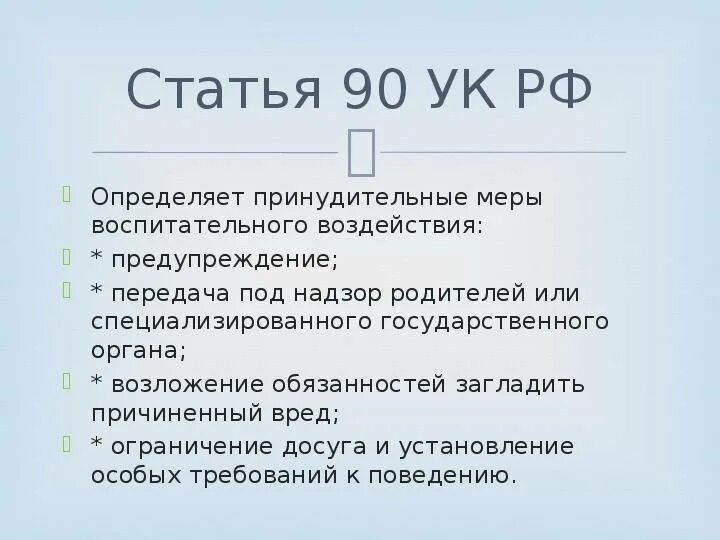 Статья 90 УК РФ

Определяет принудительные меры воспитательного воздействия:

* предупреждение;

* передача под надзор родителей или специализированного государственного органа;

* возложение обязанностей загладить причиненный вред;

* ограничение досуга и установление особых требований к поведению.